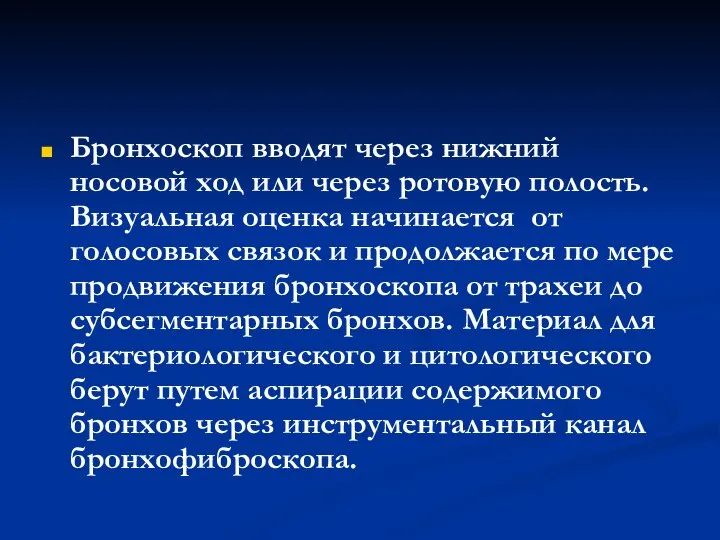 Бронхоскоп вводят через нижний носовой ход или через ротовую полость. Визуальная оценка начинается  от голосовых связок и продолжается по мере продвижения бронхоскопа от трахеи до субсегментарных бронхов. Материал для бактериологического и цитологического берут путем аспирации содержимого бронхов через инструментальный канал бронхофиброскопа.